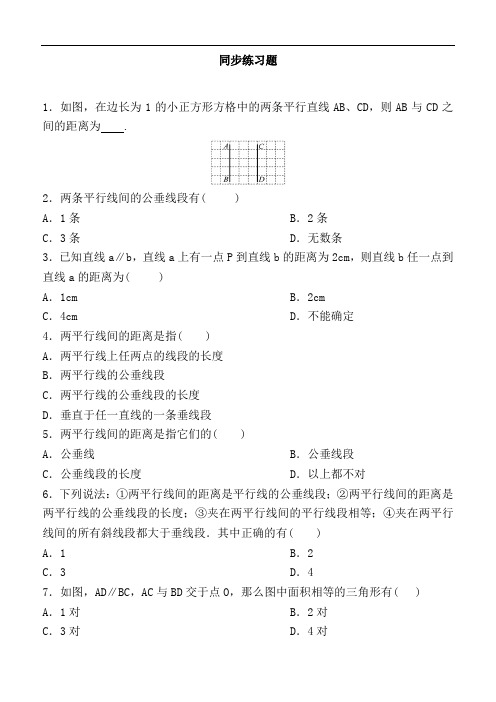 同步练习题

1．如图，在边长为 1 的小正方形方格中的两条平行直线 AB、CD，则 AB 与 CD 之间的距离为____.

A C
B D

2．两条平行线间的公垂线段有(　　)

A．1 条

B．2 条

C．3 条

D．无数条

3．已知直线 a∥b，直线 a 上有一点 P 到直线 b 的距离为 2cm，则直线 b 任一点到直线 a 的距离为(　　)

A．1cm

B．2cm

C．4cm

D．不能确定

4．两平行线间的距离是指(　　)

A．两平行线上任两点的线段的长度

B．两平行线的公垂线段

C．两平行线的公垂线段的长度

D．垂直于任一直线的一条垂线段

5．两平行线间的距离是指它们的(　　)

A．公垂线

B．公垂线段

C．公垂线段的长度

D．以上都不对

6．下列说法：①两平行线间的距离是平行线的公垂线段；②两平行线间的距离是两平行线的公垂线段的长度；③夹在两平行线间的平行线段相等；④夹在两平行线间的所有斜线段都大于垂线段．其中正确的有(　　)

A．1

B．2

C．3

D．4

7．如图，AD∥BC，AC 与 BD 交于点 O，那么图中面积相等的三角形有(　)

A．1 对

B．2 对

C．3 对

D．4 对